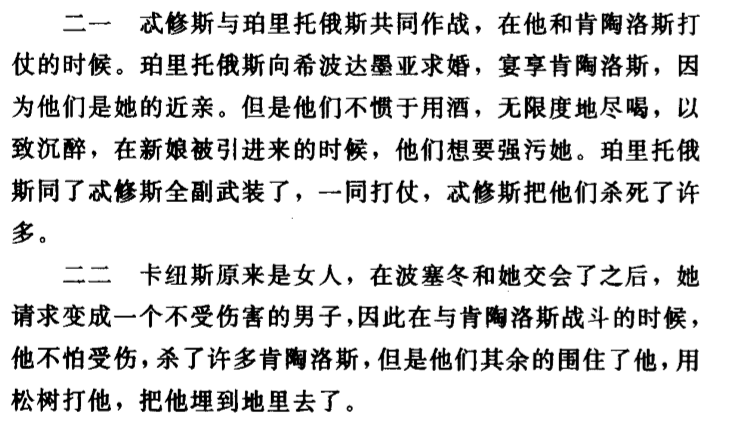 二一 忒修斯与珀里托俄斯共同作战，在他和肯陶洛斯打仗的时候。珀里托俄斯向希波达墨亚求婚，宴享肯陶洛斯，因为他们是她的近亲。但是他们不惯于用酒，无限度地尽喝，以致沉醉，在新娘被引进来的时候，他们想要强污她。珀里托俄斯同了忒修斯全副武装了，一同打仗，忒修斯把他们杀死了许多。

二二 卡纽斯原来是女人，在波塞冬和她交会了之后，她请求变成一个不受伤害的男子，因此在与肯陶洛斯战斗的时候，他不怕受伤，杀了许多肯陶洛斯，但是他们其余的围住了他，用松树打他，把他埋到地里去了。